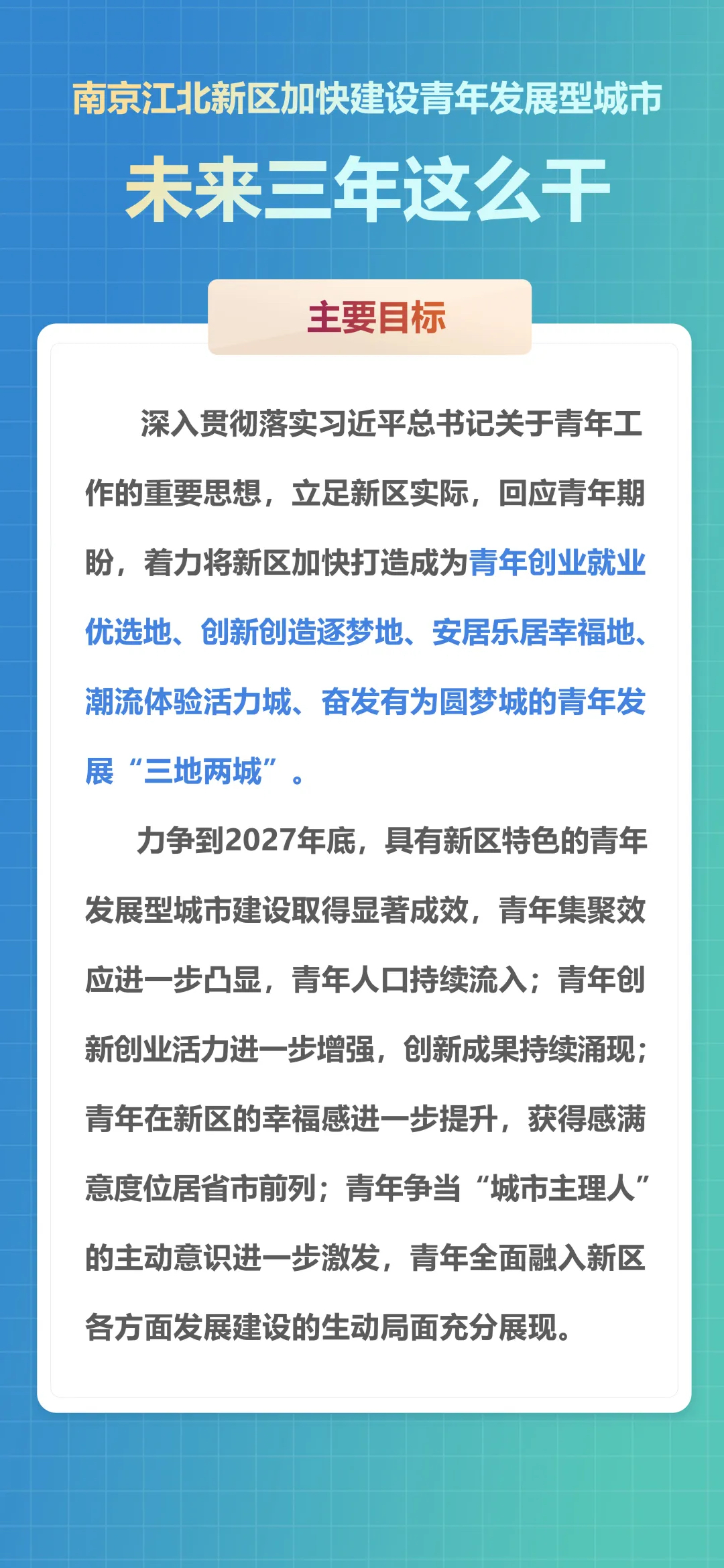 南京江北新区加快建设青年发展型城市

未来三年这么干

主要目标

深入贯彻落实习近平总书记关于青年工作的重要思想，立足新区实际，回应青年期盼，着力将新区加快打造成为青年创业就业优选地、创新创造逐梦地、安居乐居幸福地、潮流体验活力城、奋发有为圆梦城的青年发展“三地两城”。

力争到2027年底，具有新区特色的青年发展型城市建设取得显著成效，青年集聚效应进一步凸显，青年人口持续流入；青年创新创业活力进一步增强，创新成果持续涌现；青年在新区的幸福感进一步提升，获得感满意度位居省市前列；青年争当“城市主理人”的主动意识进一步激发，青年全面融入新区各方面发展建设的生动局面充分展现。